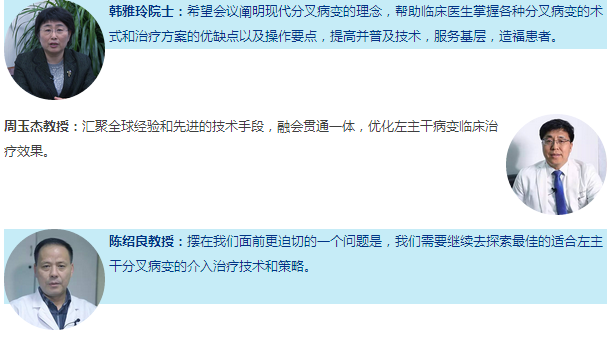 韩雅玲院士：希望会议阐明现代分叉病变的理念，帮助临床医生掌握各种分叉病变的术式和治疗方案的优缺点以及操作要点，提高并普及技术，服务基层，造福患者。

周玉杰教授：汇聚全球经验和先进的技术手段，融会贯通一体，优化左主干病变临床治疗效果。

陈绍良教授：摆在我们面前更迫切的一个问题是，我们需要继续去探索最佳的适合左主干分叉病变的介入治疗技术和策略。